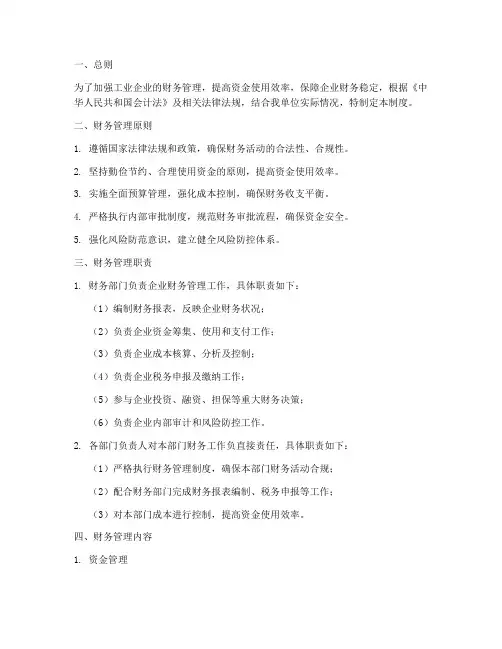 一、总则

为了加强工业企业的财务管理，提高资金使用效率，保障企业财务稳定，根据《中华人民共和国会计法》及相关法律法规，结合我单位实际情况，特制定本制度。

二、财务管理原则

1. 遵循国家法律法规和政策，确保财务活动的合法性、合规性。

2. 坚持勤俭节约、合理使用资金的原则，提高资金使用效率。

3. 实施全面预算管理，强化成本控制，确保财务收支平衡。

4. 严格执行内部审批制度，规范财务审批流程，确保资金安全。

5. 强化风险防范意识，建立健全风险防控体系。

三、财务管理职责

1. 财务部门负责企业财务管理工作，具体职责如下：

（1）编制财务报表，反映企业财务状况；

（2）负责企业资金筹集、使用和支付工作；

（3）负责企业成本核算、分析及控制；

（4）负责企业税务申报及缴纳工作；

（5）参与企业投资、融资、担保等重大财务决策；

（6）负责企业内部审计和风险防控工作。

2. 各部门负责人对本部门财务工作负直接责任，具体职责如下：

（1）严格执行财务管理制度，确保本部门财务活动合规；

（2）配合财务部门完成财务报表编制、税务申报等工作；

（3）对本部门成本进行控制，提高资金使用效率。

四、财务管理内容

1. 资金管理